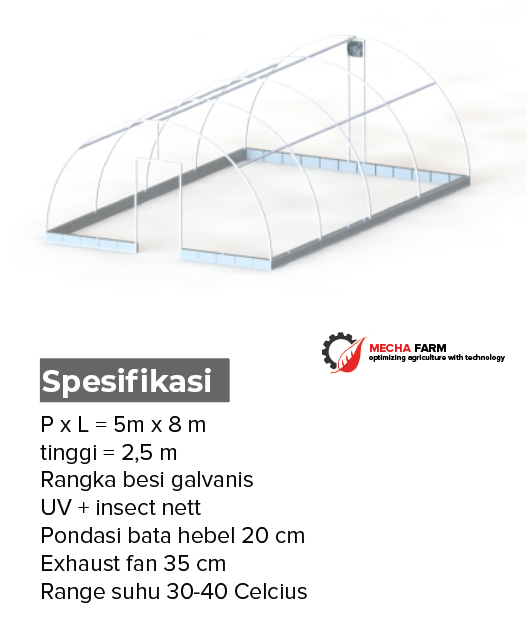 MECHA FARM
optimizing agriculture with technology

Spesifikasi

P x L = 5m x 8 m
tinggi = 2,5 m
Rangka besi galvanis
UV + insect nett
Pondasi bata hebel 20 cm
Exhaust fan 35 cm
Range suhu 30-40 Celcius